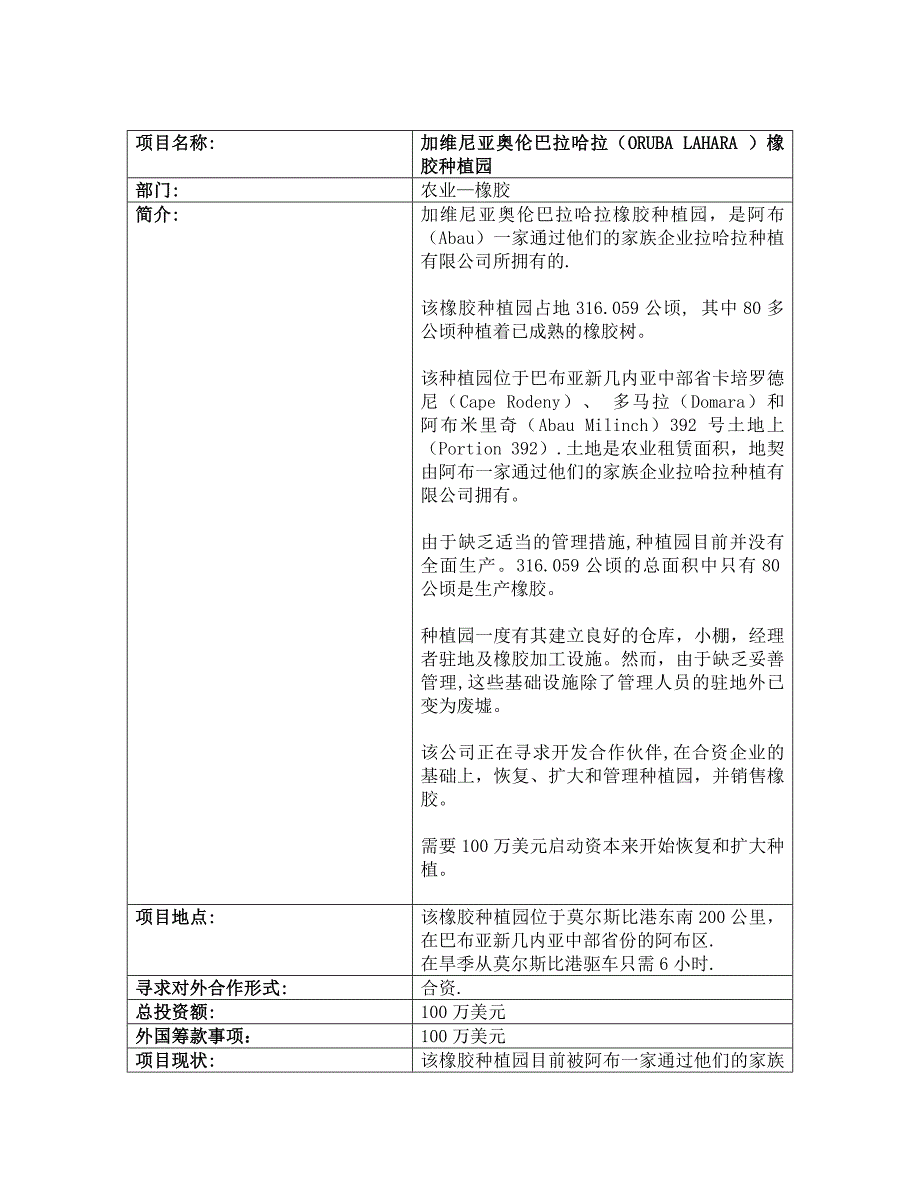 | 项目名称: | 加维尼亚奥伦巴拉哈拉（ORUBA LAHARA ）橡胶种植园 |
|---|---|
| 部门: | 农业—橡胶 |
| 简介: | 加维尼亚奥伦巴拉哈拉橡胶种植园，是阿布（Abau）一家通过他们的家族企业拉哈拉种植有限公司所拥有的.<br><br>该橡胶种植园占地 316.059 公顷， 其中 80 多公顷种植着已成熟的橡胶树。<br><br>该种植园位于巴布亚新几内亚中部省卡培罗德尼（Cape Rodeny）、 多马拉（Domara）和阿布米里奇（Abau Milinch）392 号土地上（Portion 392）.土地是农业租赁面积，地契由阿布一家通过他们的家族企业拉哈拉种植有限公司拥有。<br><br>由于缺乏适当的管理措施,种植园目前并没有全面生产。316.059 公顷的总面积中只有 80 公顷是生产橡胶。<br><br>种植园一度有其建立良好的仓库，小棚，经理者驻地及橡胶加工设施。然而，由于缺乏妥善管理,这些基础设施除了管理人员的驻地外已变为废墟。<br><br>该公司正在寻求开发合作伙伴,在合资企业的基础上，恢复、扩大和管理种植园，并销售橡胶。<br><br>需要 100 万美元启动资本来开始恢复和扩大种植。 |
| 项目地点: | 该橡胶种植园位于莫尔斯比港东南 200 公里，在巴布亚新几内亚中部省份的阿布区.<br>在旱季从莫尔斯比港驱车只需 6 小时. |
| 寻求对外合作形式: | 合资. |
| 总投资额: | 100 万美元 |
| 外国筹款事项: | 100 万美元 |
| 项目现状: | 该橡胶种植园目前被阿布一家通过他们的家族 |